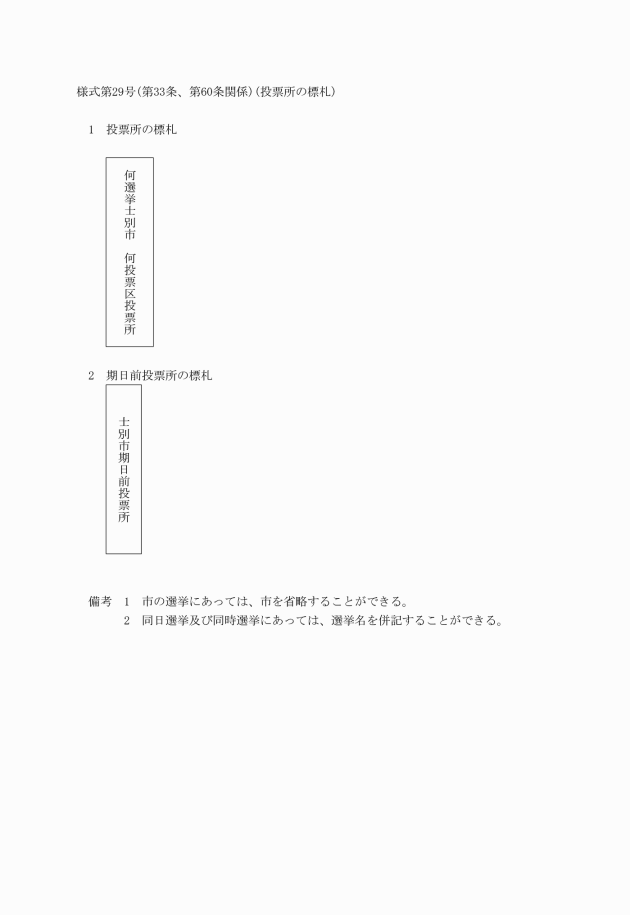 様式第29号(第33条、第60条関係)(投票所の標札)

1　投票所の標札

何選挙士別市　何投票区投票所

2　期日前投票所の標札

士別市期日前投票所

備考　1　市の選挙にあっては、市を省略することができる。
2　同日選挙及び同時選挙にあっては、選挙名を併記することができる。